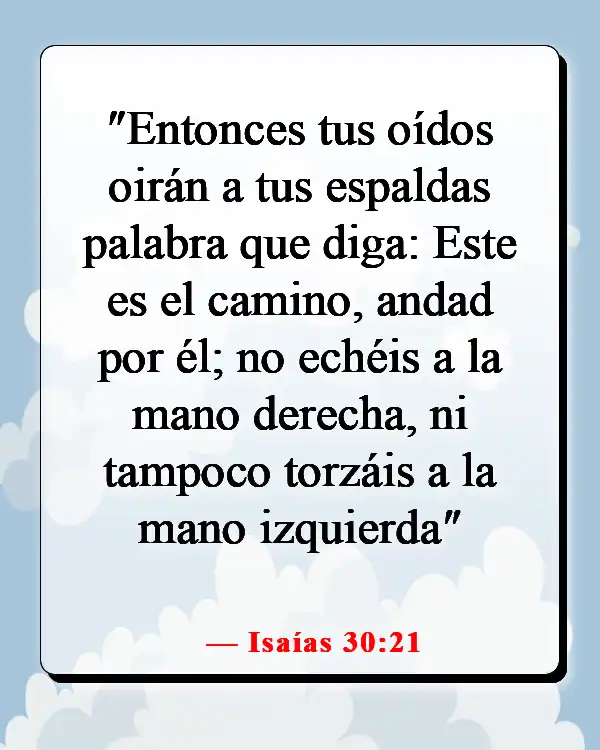 "Entonces tus oídos oirán a tus espaldas palabra que diga: Este es el camino, andad por él; no echéis a la mano derecha, ni tampoco torzáis a la mano izquierda"

— Isaías 30:21